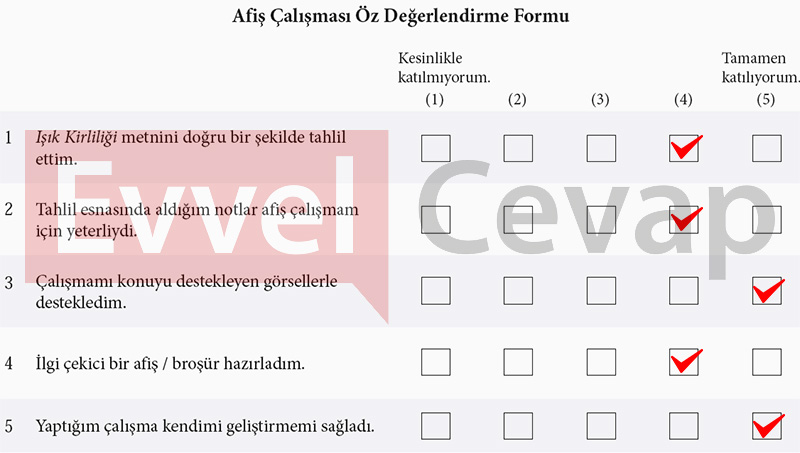 Afiş Çalışması Öz Değerlendirme Formu

| | | Kesinlikle katılmıyorum. (1) | (2) | (3) | (4) | Tamamen katılıyorum. (5) |
|---|---|---|---|---|---|---|
| 1 | Işık Kirliliği metnini doğru bir şekilde tahlil ettim. | ☐ | ☐ | ☐ | ☑ | ☐ |
| 2 | Tahlil esnasında aldığım notlar afiş çalışmam için yeterliydi. | ☐ | ☐ | ☐ | ☑ | ☐ |
| 3 | Çalışmamı konuyu destekleyen görsellerle destekledim. | ☐ | ☐ | ☐ | ☐ | ☑ |
| 4 | İlgi çekici bir afiş / broşür hazırladım. | ☐ | ☐ | ☐ | ☑ | ☐ |
| 5 | Yaptığım çalışma kendimi geliştirmemi sağladı. | ☐ | ☐ | ☐ | ☐ | ☑ |

Evvel Cevap